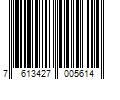 7 613427 005614